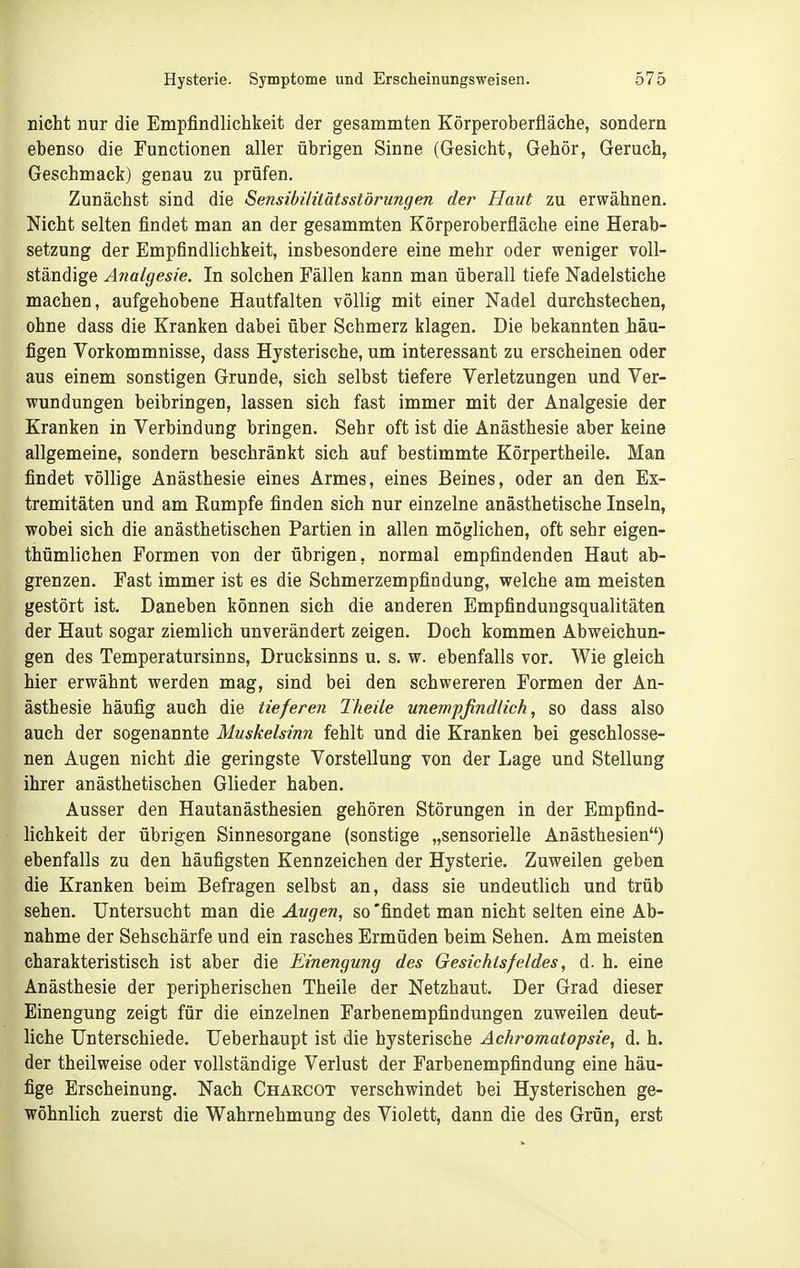 Hysterie. Symptome und Erscheinungsweisen. 575

nicht nur die Empfindlichkeit der gesammten Körperoberfläche, sondern ebenso die Functionen aller übrigen Sinne (Gesicht, Gehör, Geruch, Geschmack) genau zu prüfen.

Zunächst sind die Sensibilitätsstörungen der Haut zu erwähnen. Nicht selten findet man an der gesammten Körperoberfläche eine Herabsetzung der Empfindlichkeit, insbesondere eine mehr oder weniger vollständige Analgesie. In solchen Fällen kann man überall tiefe Nadelstiche machen, aufgehobene Hautfalten völlig mit einer Nadel durchstechen, ohne dass die Kranken dabei über Schmerz klagen. Die bekannten häufigen Vorkommnisse, dass Hysterische, um interessant zu erscheinen oder aus einem sonstigen Grunde, sich selbst tiefere Verletzungen und Verwundungen beibringen, lassen sich fast immer mit der Analgesie der Kranken in Verbindung bringen. Sehr oft ist die Anästhesie aber keine allgemeine, sondern beschränkt sich auf bestimmte Körpertheile. Man findet völlige Anästhesie eines Armes, eines Beines, oder an den Extremitäten und am Rumpfe finden sich nur einzelne anästhetische Inseln, wobei sich die anästhetischen Partien in allen möglichen, oft sehr eigenthümlichen Formen von der übrigen, normal empfindenden Haut abgrenzen. Fast immer ist es die Schmerzempfindung, welche am meisten gestört ist. Daneben können sich die anderen Empfindungsqualitäten der Haut sogar ziemlich unverändert zeigen. Doch kommen Abweichungen des Temperatursinns, Drucksinns u. s. w. ebenfalls vor. Wie gleich hier erwähnt werden mag, sind bei den schwereren Formen der Anästhesie häufig auch die tieferen Theile unempfindlich, so dass also auch der sogenannte Muskelsinn fehlt und die Kranken bei geschlossenen Augen nicht die geringste Vorstellung von der Lage und Stellung ihrer anästhetischen Glieder haben.

Ausser den Hautanästhesien gehören Störungen in der Empfindlichkeit der übrigen Sinnesorgane (sonstige „sensorielle Anästhesien“) ebenfalls zu den häufigsten Kennzeichen der Hysterie. Zuweilen geben die Kranken beim Befragen selbst an, dass sie undeutlich und trüb sehen. Untersucht man die Augen, so findet man nicht selten eine Abnahme der Sehschärfe und ein rasches Ermüden beim Sehen. Am meisten charakteristisch ist aber die Einengung des Gesichtsfeldes, d. h. eine Anästhesie der peripherischen Theile der Netzhaut. Der Grad dieser Einengung zeigt für die einzelnen Farbenempfindungen zuweilen deutliche Unterschiede. Ueberhaupt ist die hysterische Achromatopsie, d. h. der theilweise oder vollständige Verlust der Farbenempfindung eine häufige Erscheinung. Nach Charcot verschwindet bei Hysterischen gewöhnlich zuerst die Wahrnehmung des Violett, dann die des Grün, erst